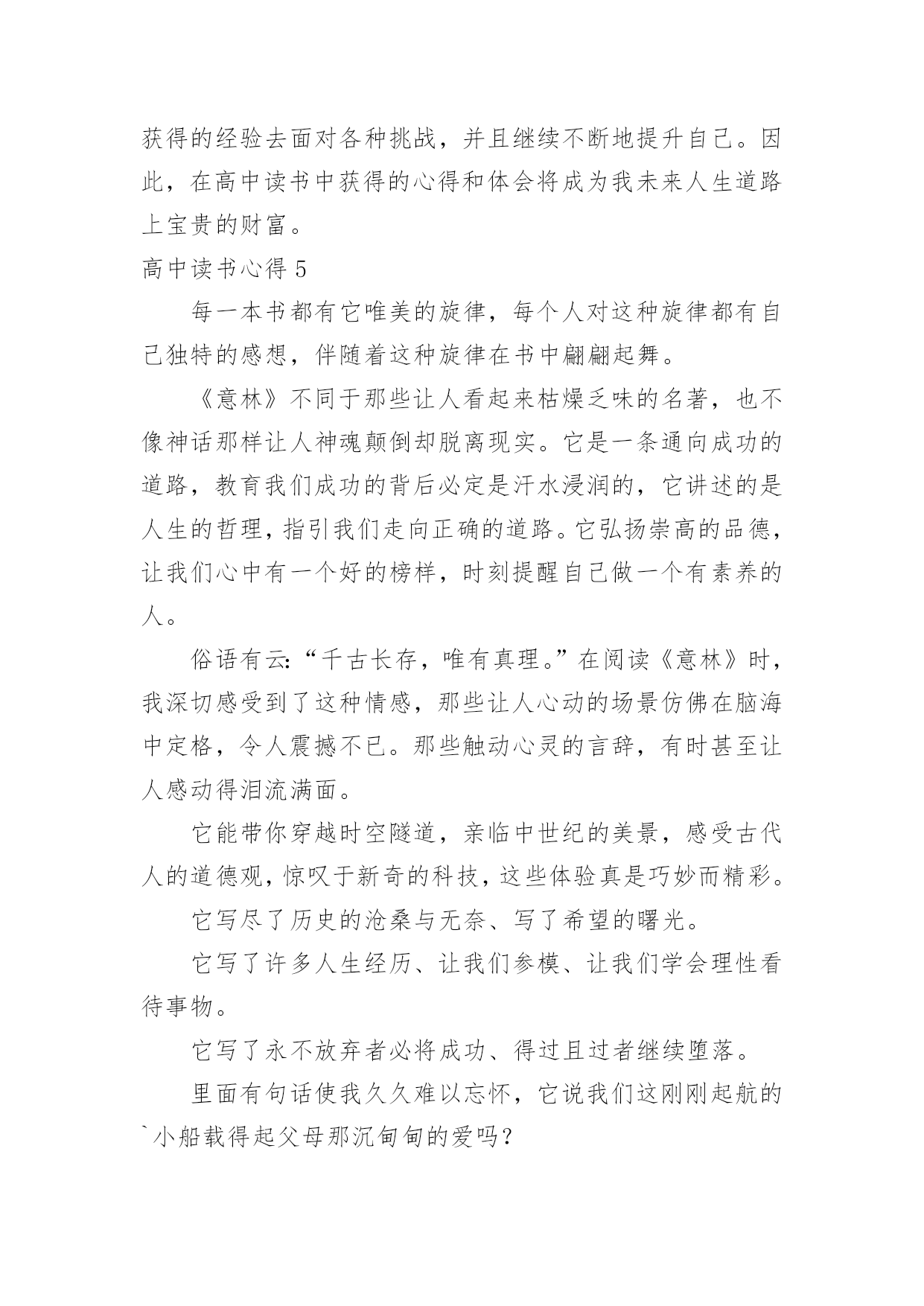 获得的经验去面对各种挑战，并且继续不断地提升自己。因此，在高中读书中获得的心得和体会将成为我未来人生道路上宝贵的财富。

高中读书心得 5

每一本书都有它唯美的旋律，每个人对这种旋律都有自己独特的感想，伴随着这种旋律在书中翩翩起舞。

《意林》不同于那些让人看起来枯燥乏味的名著，也不像神话那样让人神魂颠倒却脱离现实。它是一条通向成功的道路，教育我们成功的背后必定是汗水浸润的，它讲述的是人生的哲理，指引我们走向正确的道路。它弘扬崇高的品德，让我们心中有一个好的榜样，时刻提醒自己做一个有素养的人。

俗语有云：“千古长存，唯有真理。”在阅读《意林》时，我深切感受到了这种情感，那些让人心动的场景仿佛在脑海中定格，令人震撼不已。那些触动心灵的言辞，有时甚至让人感动得泪流满面。

它能带你穿越时空隧道，亲临中世纪的美景，感受古代人的道德观，惊叹于新奇的科技，这些体验真是巧妙而精彩。

它写尽了历史的沧桑与无奈、写了希望的曙光。

它写了许多人生经历、让我们参模、让我们学会理性看待事物。

它写了永不放弃者必将成功、得过且过者继续堕落。

里面有句话使我久久难以忘怀，它说我们这刚刚起航的`小船载得起父母那沉甸甸的爱吗？